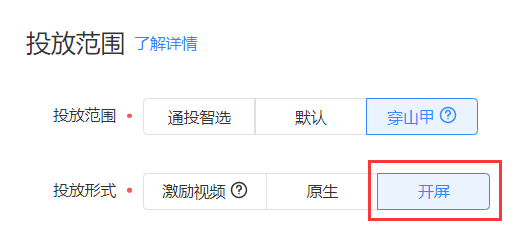 投放范围 了解详情

投放范围 • 通投智选 默认 穿山甲 ?

投放形式 • 激励视频 ? 原生 开屏